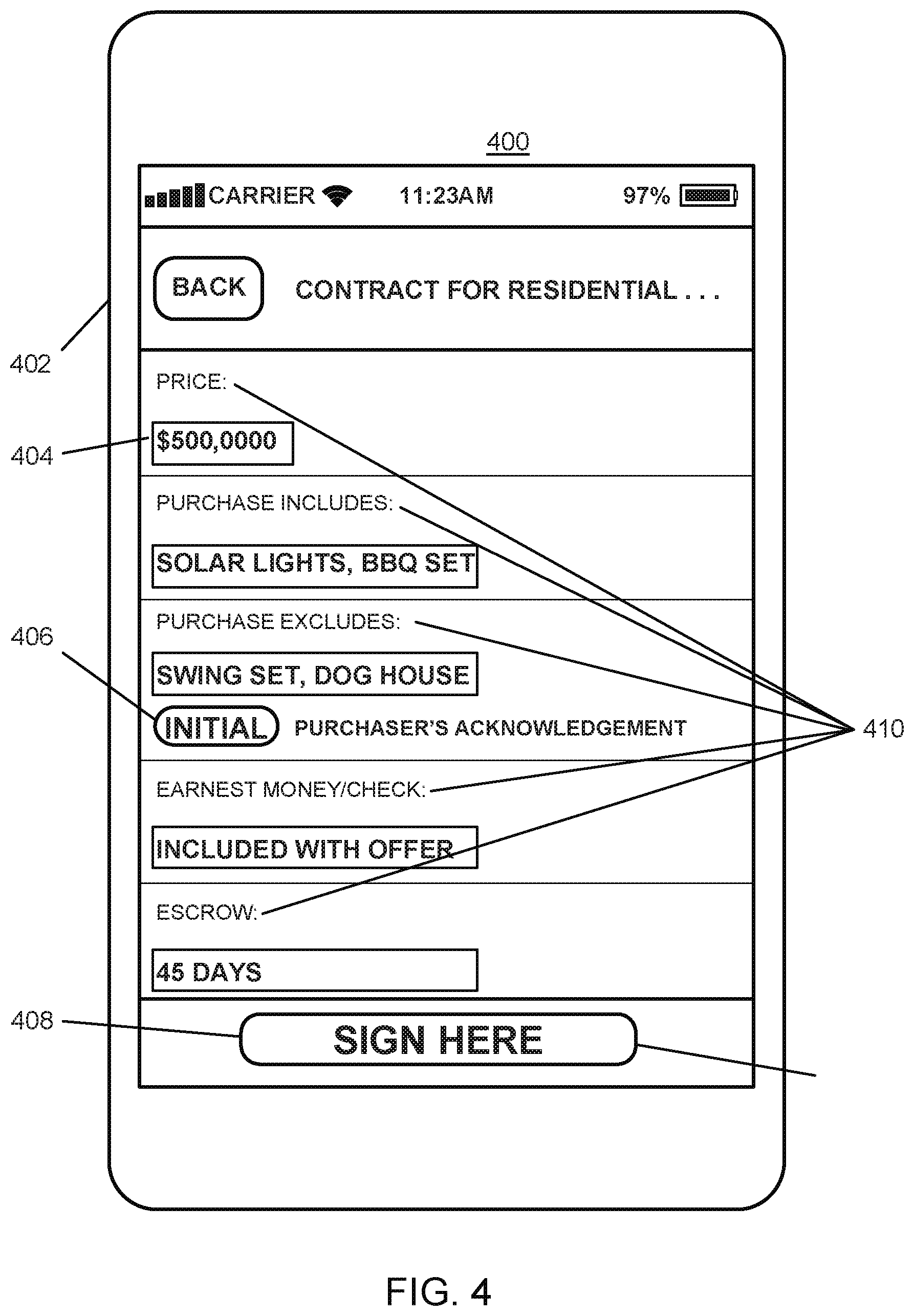 400

CARRIER 11:23AM 97%

BACK CONTRACT FOR RESIDENTIAL . . .

402

PRICE:

404 $500,0000

PURCHASE INCLUDES:

SOLAR LIGHTS, BBQ SET

PURCHASE EXCLUDES:

406

SWING SET, DOG HOUSE

INITIAL PURCHASER'S ACKNOWLEDGEMENT

410

EARNEST MONEY/CHECK:

INCLUDED WITH OFFER

ESCROW:

45 DAYS

408 SIGN HERE

FIG. 4